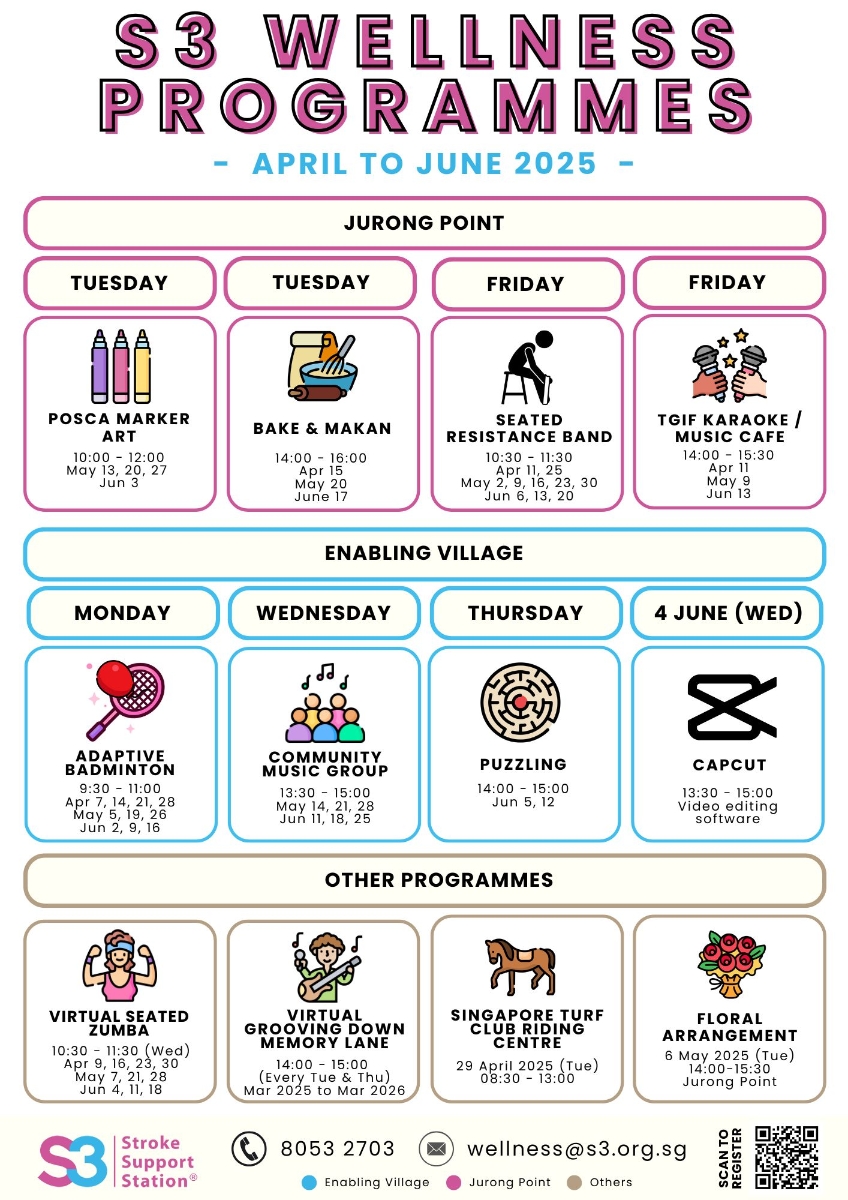 S3 WELLNESS PROGRAMMES

- APRIL TO JUNE 2025 -

JURONG POINT

TUESDAY

POSCA MARKER ART
10:00 - 12:00
May 13, 20, 27
Jun 3

TUESDAY

BAKE & MAKAN
14:00 - 16:00
Apr 15
May 20
June 17

FRIDAY

SEATED RESISTANCE BAND
10:30 - 11:30
Apr 11, 25
May 2, 9, 16, 23, 30
Jun 6, 13, 20

FRIDAY

TGIF KARAOKE / MUSIC CAFE
14:00 - 15:30
Apr 11
May 9
Jun 13

ENABLING VILLAGE

MONDAY

ADAPTIVE BADMINTON
9:30 - 11:00
Apr 7, 14, 21, 28
May 5, 19, 26
Jun 2, 9, 16

WEDNESDAY

COMMUNITY MUSIC GROUP
13:30 - 15:00
May 14, 21, 28
Jun 11, 18, 25

THURSDAY

PUZZLING
14:00 - 15:00
Jun 5, 12

4 JUNE (WED)

CAPCUT
13:30 - 15:00
Video editing software

OTHER PROGRAMMES

VIRTUAL SEATED ZUMBA
10:30 - 11:30 (Wed)
Apr 9, 16, 23, 30
May 7, 21, 28
Jun 4, 11, 18

VIRTUAL GROOVING DOWN MEMORY LANE
14:00 - 15:00
(Every Tue & Thu)
Mar 2025 to Mar 2026

SINGAPORE TURF CLUB RIDING CENTRE
29 April 2025 (Tue)
08:30 - 13:00

FLORAL ARRANGEMENT
6 May 2025 (Tue)
14:00-15:30
Jurong Point

S3 Stroke Support Station®

8053 2703

wellness@s3.org.sg

SCAN TO REGISTER

Enabling Village
Jurong Point
Others